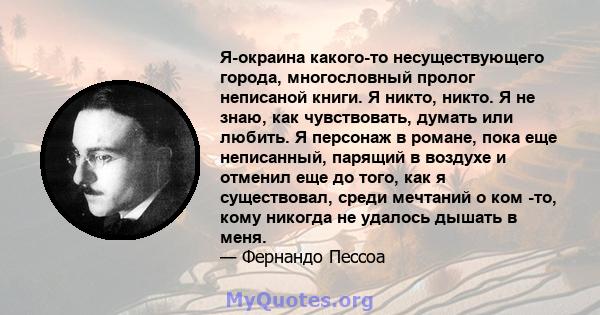 Я-окраина какого-то несуществующего города, многословный пролог неписаной книги. Я никто, никто. Я не знаю, как чувствовать, думать или любить. Я персонаж в романе, пока еще неписанный, парящий в воздухе и отменил еще до того, как я существовал, среди мечтаний о ком -то, кому никогда не удалось дышать в меня.
— Фернандо Пессоа

MyQuotes.org